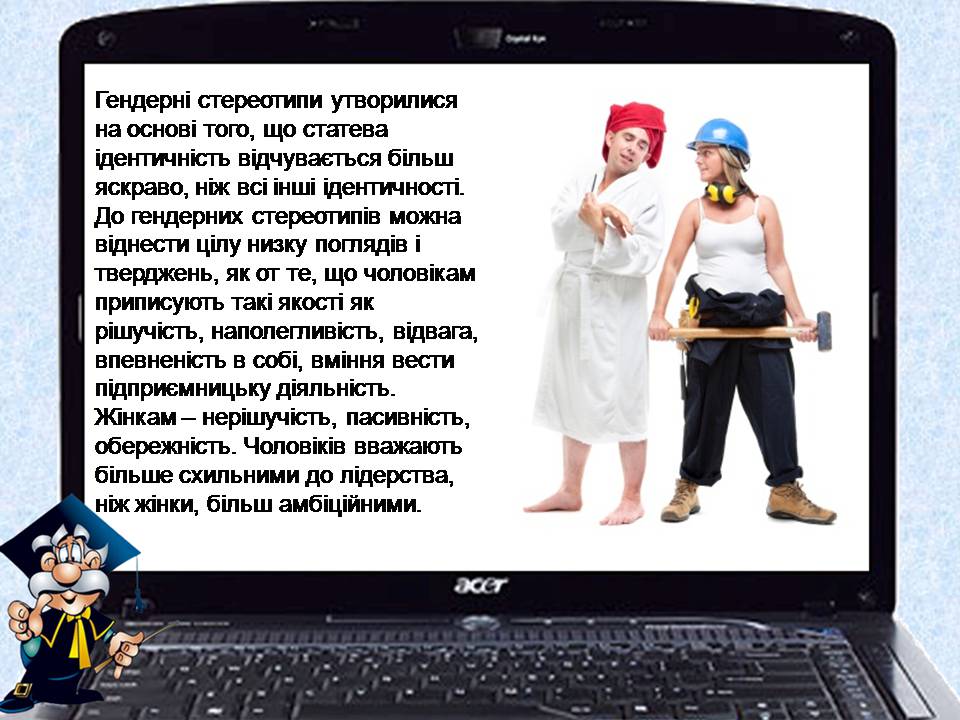 Гендерні стереотипи утворилися на основі того, що статева ідентичність відчувається більш яскраво, ніж всі інші ідентичності. До гендерних стереотипів можна віднести цілу низку поглядів і тверджень, як от те, що чоловікам приписують такі якості як рішучість, наполегливість, відвага, впевненість в собі, вміння вести підприємницьку діяльність. Жінкам – нерішучість, пасивність, обережність. Чоловіків вважають більше схильними до лідерства, ніж жінки, більш амбіційними.

acer